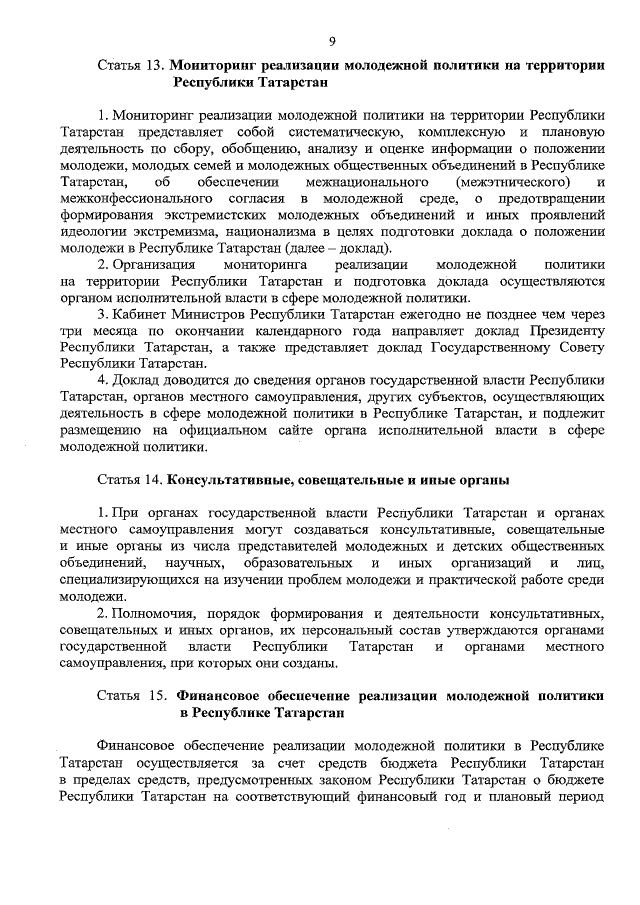 9

Статья 13. **Мониторинг реализации молодежной политики на территории Республики Татарстан**

1. Мониторинг реализации молодежной политики на территории Республики Татарстан представляет собой систематическую, комплексную и плановую деятельность по сбору, обобщению, анализу и оценке информации о положении молодежи, молодых семей и молодежных общественных объединений в Республике Татарстан, об обеспечении межнационального (межэтнического) и межконфессионального согласия в молодежной среде, о предотвращении формирования экстремистских молодежных объединений и иных проявлений идеологии экстремизма, национализма в целях подготовки доклада о положении молодежи в Республике Татарстан (далее – доклад).

2. Организация мониторинга реализации молодежной политики на территории Республики Татарстан и подготовка доклада осуществляются органом исполнительной власти в сфере молодежной политики.

3. Кабинет Министров Республики Татарстан ежегодно не позднее чем через три месяца по окончании календарного года направляет доклад Президенту Республики Татарстан, а также представляет доклад Государственному Совету Республики Татарстан.

4. Доклад доводится до сведения органов государственной власти Республики Татарстан, органов местного самоуправления, других субъектов, осуществляющих деятельность в сфере молодежной политики в Республике Татарстан, и подлежит размещению на официальном сайте органа исполнительной власти в сфере молодежной политики.

Статья 14. **Консультативные, совещательные и иные органы**

1. При органах государственной власти Республики Татарстан и органах местного самоуправления могут создаваться консультативные, совещательные и иные органы из числа представителей молодежных и детских общественных объединений, научных, образовательных и иных организаций и лиц, специализирующихся на изучении проблем молодежи и практической работе среди молодежи.

2. Полномочия, порядок формирования и деятельности консультативных, совещательных и иных органов, их персональный состав утверждаются органами государственной власти Республики Татарстан и органами местного самоуправления, при которых они созданы.

Статья 15. **Финансовое обеспечение реализации молодежной политики в Республике Татарстан**

Финансовое обеспечение реализации молодежной политики в Республике Татарстан осуществляется за счет средств бюджета Республики Татарстан в пределах средств, предусмотренных законом Республики Татарстан о бюджете Республики Татарстан на соответствующий финансовый год и плановый период